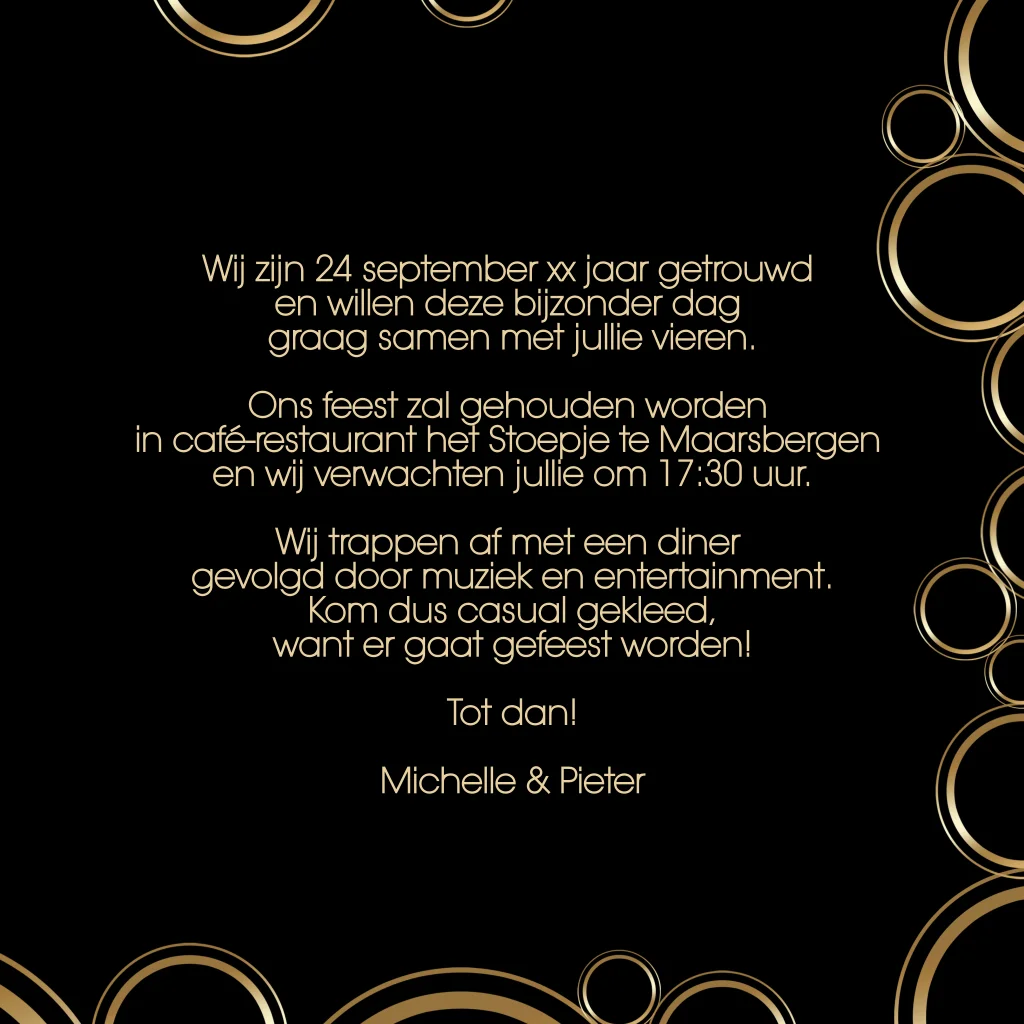 Wij zijn 24 september xx jaar getrouwd
en willen deze bijzonder dag
graag samen met jullie vieren.

Ons feest zal gehouden worden
in café-restaurant het Stoepje te Maarsbergen
en wij verwachten jullie om 17:30 uur.

Wij trappen af met een diner
gevolgd door muziek en entertainment.
Kom dus casual gekleed,
want er gaat gefeest worden!

Tot dan!

Michelle & Pieter